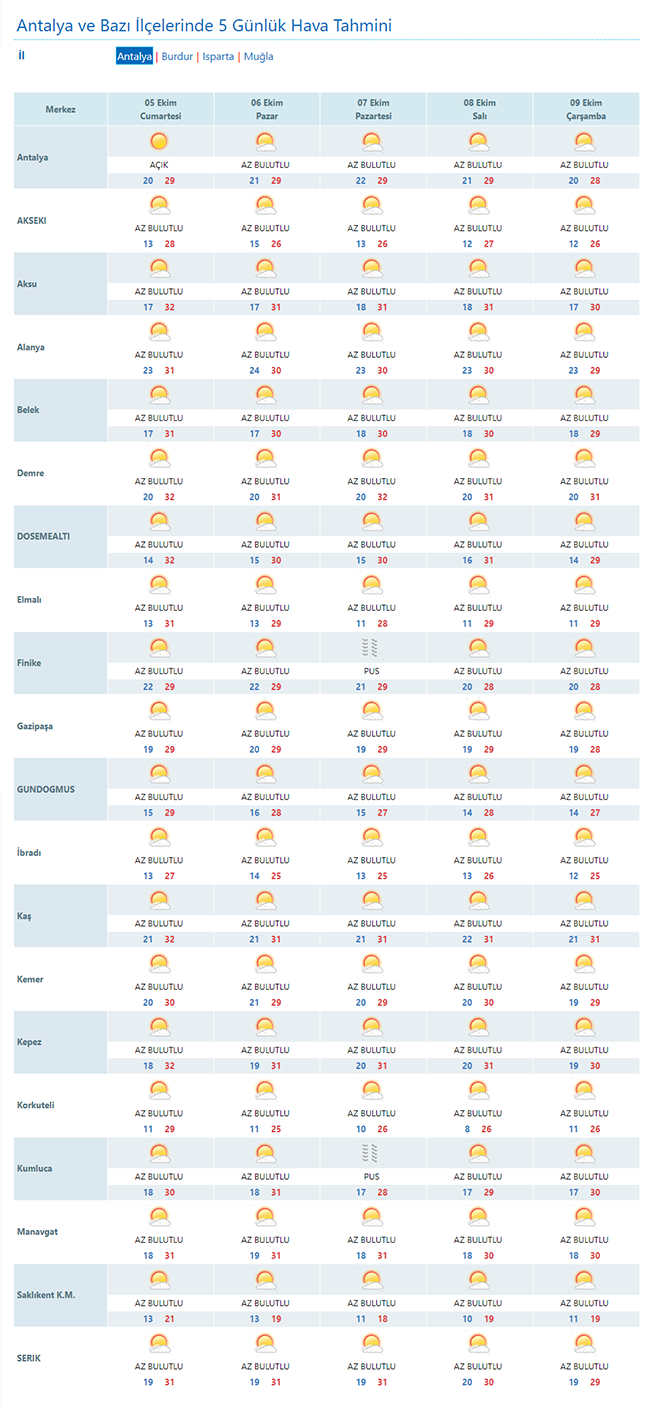 Antalya ve Bazı İlçelerinde 5 Günlük Hava Tahmini

İl

Antalya | Burdur | Isparta | Muğla

| Merkez | 05 Ekim Cumartesi | 06 Ekim Pazar | 07 Ekim Pazartesi | 08 Ekim Salı | 09 Ekim Çarşamba |
|---|---|---|---|---|---|
| Antalya | AÇIK 20 29 | AZ BULUTLU 21 29 | AZ BULUTLU 22 29 | AZ BULUTLU 21 29 | AZ BULUTLU 20 28 |
| AKSEKI | AZ BULUTLU 13 28 | AZ BULUTLU 15 26 | AZ BULUTLU 13 26 | AZ BULUTLU 12 27 | AZ BULUTLU 12 26 |
| Aksu | AZ BULUTLU 17 32 | AZ BULUTLU 17 31 | AZ BULUTLU 18 31 | AZ BULUTLU 18 31 | AZ BULUTLU 17 30 |
| Alanya | AZ BULUTLU 23 31 | AZ BULUTLU 24 30 | AZ BULUTLU 23 30 | AZ BULUTLU 23 30 | AZ BULUTLU 23 29 |
| Belek | AZ BULUTLU 17 31 | AZ BULUTLU 17 30 | AZ BULUTLU 18 30 | AZ BULUTLU 18 30 | AZ BULUTLU 18 29 |
| Demre | AZ BULUTLU 20 32 | AZ BULUTLU 20 31 | AZ BULUTLU 20 32 | AZ BULUTLU 20 31 | AZ BULUTLU 20 31 |
| DOSEMEALTI | AZ BULUTLU 14 32 | AZ BULUTLU 15 30 | AZ BULUTLU 15 30 | AZ BULUTLU 16 31 | AZ BULUTLU 14 29 |
| Elmalı | AZ BULUTLU 13 31 | AZ BULUTLU 13 29 | AZ BULUTLU 11 28 | AZ BULUTLU 11 29 | AZ BULUTLU 11 29 |
| Finike | AZ BULUTLU 22 29 | AZ BULUTLU 22 29 | PUS 21 29 | AZ BULUTLU 20 28 | AZ BULUTLU 20 28 |
| Gazipaşa | AZ BULUTLU 19 29 | AZ BULUTLU 20 29 | AZ BULUTLU 19 29 | AZ BULUTLU 19 29 | AZ BULUTLU 19 28 |
| GUNDOGMUS | AZ BULUTLU 15 29 | AZ BULUTLU 16 28 | AZ BULUTLU 15 27 | AZ BULUTLU 14 28 | AZ BULUTLU 14 27 |
| İbradı | AZ BULUTLU 13 27 | AZ BULUTLU 14 25 | AZ BULUTLU 13 25 | AZ BULUTLU 13 26 | AZ BULUTLU 12 25 |
| Kaş | AZ BULUTLU 21 32 | AZ BULUTLU 21 31 | AZ BULUTLU 21 31 | AZ BULUTLU 22 31 | AZ BULUTLU 21 31 |
| Kemer | AZ BULUTLU 20 30 | AZ BULUTLU 21 29 | AZ BULUTLU 20 29 | AZ BULUTLU 20 30 | AZ BULUTLU 19 29 |
| Kepez | AZ BULUTLU 18 32 | AZ BULUTLU 19 31 | AZ BULUTLU 20 31 | AZ BULUTLU 20 31 | AZ BULUTLU 19 30 |
| Korkuteli | AZ BULUTLU 11 29 | AZ BULUTLU 11 25 | AZ BULUTLU 10 26 | AZ BULUTLU 8 26 | AZ BULUTLU 11 26 |
| Kumluca | AZ BULUTLU 18 30 | AZ BULUTLU 18 31 | PUS 17 28 | AZ BULUTLU 17 29 | AZ BULUTLU 17 30 |
| Manavgat | AZ BULUTLU 18 31 | AZ BULUTLU 19 31 | AZ BULUTLU 18 31 | AZ BULUTLU 18 30 | AZ BULUTLU 18 30 |
| Saklıkent K.M. | AZ BULUTLU 13 21 | AZ BULUTLU 13 19 | AZ BULUTLU 11 18 | AZ BULUTLU 10 19 | AZ BULUTLU 11 19 |
| SERIK | AZ BULUTLU 19 31 | AZ BULUTLU 19 31 | AZ BULUTLU 19 31 | AZ BULUTLU 20 30 | AZ BULUTLU 19 29 |